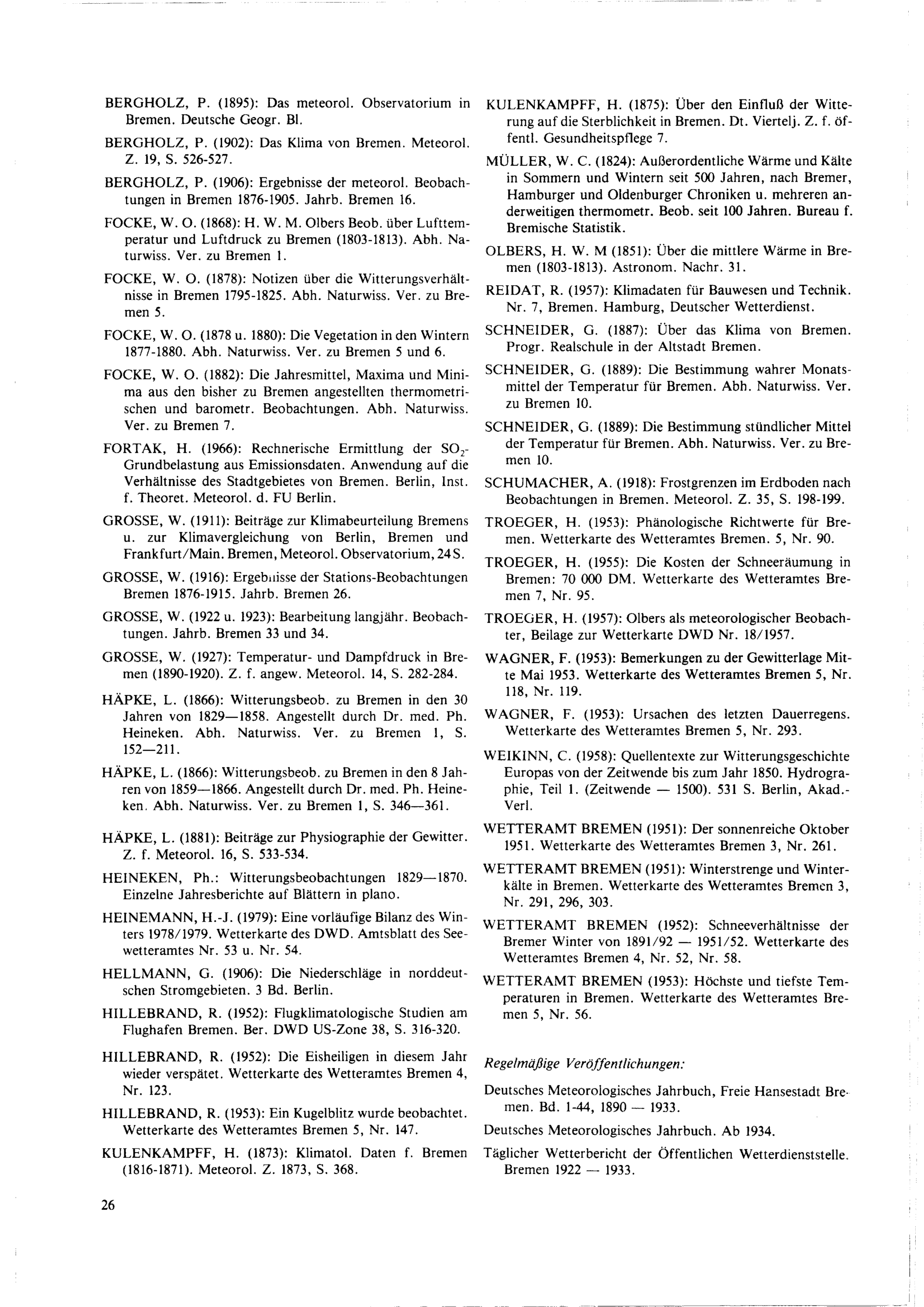 BERGHOLZ, P. (1895): Das meteorol. Observatorium in Bremen. Deutsche Geogr. Bl.

BERGHOLZ, P. (1902): Das Klima von Bremen. Meteorol. Z. 19, S. 526-527.

BERGHOLZ, P. (1906): Ergebnisse der meteorol. Beobachtungen in Bremen 1876-1905. Jahrb. Bremen 16.

FOCKE, W. O. (1868): H. W. M. Olbers Beob. über Lufttemperatur und Luftdruck zu Bremen (1803-1813). Abh. Naturwiss. Ver. zu Bremen 1.

FOCKE, W. O. (1878): Notizen über die Witterungsverhältnisse in Bremen 1795-1825. Abh. Naturwiss. Ver. zu Bremen 5.

FOCKE, W. O. (1878 u. 1880): Die Vegetation in den Wintern 1877-1880. Abh. Naturwiss. Ver. zu Bremen 5 und 6.

FOCKE, W. O. (1882): Die Jahresmittel, Maxima und Minima aus den bisher zu Bremen angestellten thermometrischen und barometr. Beobachtungen. Abh. Naturwiss. Ver. zu Bremen 7.

FORTAK, H. (1966): Rechnerische Ermittlung der $SO_2$-Grundbelastung aus Emissionsdaten. Anwendung auf die Verhältnisse des Stadtgebietes von Bremen. Berlin, Inst. f. Theoret. Meteorol. d. FU Berlin.

GROSSE, W. (1911): Beiträge zur Klimabeurteilung Bremens u. zur Klimavergleichung von Berlin, Bremen und Frankfurt/Main. Bremen, Meteorol. Observatorium, 24 S.

GROSSE, W. (1916): Ergebnisse der Stations-Beobachtungen Bremen 1876-1915. Jahrb. Bremen 26.

GROSSE, W. (1922 u. 1923): Bearbeitung langjähr. Beobachtungen. Jahrb. Bremen 33 und 34.

GROSSE, W. (1927): Temperatur- und Dampfdruck in Bremen (1890-1920). Z. f. angew. Meteorol. 14, S. 282-284.

HÄPKE, L. (1866): Witterungsbeob. zu Bremen in den 30 Jahren von 1829—1858. Angestellt durch Dr. med. Ph. Heineken. Abh. Naturwiss. Ver. zu Bremen 1, S. 152—211.

HÄPKE, L. (1866): Witterungsbeob. zu Bremen in den 8 Jahren von 1859—1866. Angestellt durch Dr. med. Ph. Heineken. Abh. Naturwiss. Ver. zu Bremen 1, S. 346—361.

HÄPKE, L. (1881): Beiträge zur Physiographie der Gewitter. Z. f. Meteorol. 16, S. 533-534.

HEINEKEN, Ph.: Witterungsbeobachtungen 1829—1870. Einzelne Jahresberichte auf Blättern in plano.

HEINEMANN, H.-J. (1979): Eine vorläufige Bilanz des Winters 1978/1979. Wetterkarte des DWD. Amtsblatt des Seewetteramtes Nr. 53 u. Nr. 54.

HELLMANN, G. (1906): Die Niederschläge in norddeutschen Stromgebieten. 3 Bd. Berlin.

HILLEBRAND, R. (1952): Flugklimatologische Studien am Flughafen Bremen. Ber. DWD US-Zone 38, S. 316-320.

HILLEBRAND, R. (1952): Die Eisheiligen in diesem Jahr wieder verspätet. Wetterkarte des Wetteramtes Bremen 4, Nr. 123.

HILLEBRAND, R. (1953): Ein Kugelblitz wurde beobachtet. Wetterkarte des Wetteramtes Bremen 5, Nr. 147.

KULENKAMPFF, H. (1873): Klimatol. Daten f. Bremen (1816-1871). Meteorol. Z. 1873, S. 368.

KULENKAMPFF, H. (1875): Über den Einfluß der Witterung auf die Sterblichkeit in Bremen. Dt. Viertelj. Z. f. öffentl. Gesundheitspflege 7.

MÜLLER, W. C. (1824): Außerordentliche Wärme und Kälte in Sommern und Wintern seit 500 Jahren, nach Bremer, Hamburger und Oldenburger Chroniken u. mehreren anderweitigen thermometr. Beob. seit 100 Jahren. Bureau f. Bremische Statistik.

OLBERS, H. W. M (1851): Über die mittlere Wärme in Bremen (1803-1813). Astronom. Nachr. 31.

REIDAT, R. (1957): Klimadaten für Bauwesen und Technik. Nr. 7, Bremen. Hamburg, Deutscher Wetterdienst.

SCHNEIDER, G. (1887): Über das Klima von Bremen. Progr. Realschule in der Altstadt Bremen.

SCHNEIDER, G. (1889): Die Bestimmung wahrer Monatsmittel der Temperatur für Bremen. Abh. Naturwiss. Ver. zu Bremen 10.

SCHNEIDER, G. (1889): Die Bestimmung stündlicher Mittel der Temperatur für Bremen. Abh. Naturwiss. Ver. zu Bremen 10.

SCHUMACHER, A. (1918): Frostgrenzen im Erdboden nach Beobachtungen in Bremen. Meteorol. Z. 35, S. 198-199.

TROEGER, H. (1953): Phänologische Richtwerte für Bremen. Wetterkarte des Wetteramtes Bremen. 5, Nr. 90.

TROEGER, H. (1955): Die Kosten der Schneeräumung in Bremen: 70 000 DM. Wetterkarte des Wetteramtes Bremen 7, Nr. 95.

TROEGER, H. (1957): Olbers als meteorologischer Beobachter, Beilage zur Wetterkarte DWD Nr. 18/1957.

WAGNER, F. (1953): Bemerkungen zu der Gewitterlage Mitte Mai 1953. Wetterkarte des Wetteramtes Bremen 5, Nr. 118, Nr. 119.

WAGNER, F. (1953): Ursachen des letzten Dauerregens. Wetterkarte des Wetteramtes Bremen 5, Nr. 293.

WEIKINN, C. (1958): Quellentexte zur Witterungsgeschichte Europas von der Zeitwende bis zum Jahr 1850. Hydrographie, Teil 1. (Zeitwende — 1500). 531 S. Berlin, Akad.-Verl.

WETTERAMT BREMEN (1951): Der sonnenreiche Oktober 1951. Wetterkarte des Wetteramtes Bremen 3, Nr. 261.

WETTERAMT BREMEN (1951): Winterstrenge und Winterkälte in Bremen. Wetterkarte des Wetteramtes Bremen 3, Nr. 291, 296, 303.

WETTERAMT BREMEN (1952): Schneeverhältnisse der Bremer Winter von 1891/92 — 1951/52. Wetterkarte des Wetteramtes Bremen 4, Nr. 52, Nr. 58.

WETTERAMT BREMEN (1953): Höchste und tiefste Temperaturen in Bremen. Wetterkarte des Wetteramtes Bremen 5, Nr. 56.

Regelmäßige Veröffentlichungen:

Deutsches Meteorologisches Jahrbuch, Freie Hansestadt Bremen. Bd. 1-44, 1890 — 1933.

Deutsches Meteorologisches Jahrbuch. Ab 1934.

Täglicher Wetterbericht der Öffentlichen Wetterdienststelle. Bremen 1922 — 1933.

26